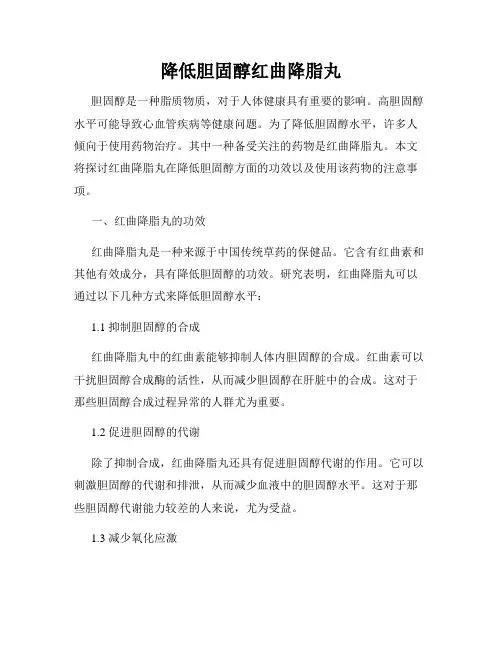 降低胆固醇红曲降脂丸

胆固醇是一种脂质物质，对于人体健康具有重要的影响。高胆固醇水平可能导致心血管疾病等健康问题。为了降低胆固醇水平，许多人倾向于使用药物治疗。其中一种备受关注的药物是红曲降脂丸。本文将探讨红曲降脂丸在降低胆固醇方面的功效以及使用该药物的注意事项。

一、红曲降脂丸的功效

红曲降脂丸是一种来源于中国传统草药的保健品。它含有红曲素和其他有效成分，具有降低胆固醇的功效。研究表明，红曲降脂丸可以通过以下几种方式来降低胆固醇水平：

1.1 抑制胆固醇的合成

红曲降脂丸中的红曲素能够抑制人体内胆固醇的合成。红曲素可以干扰胆固醇合成酶的活性，从而减少胆固醇在肝脏中的合成。这对于那些胆固醇合成过程异常的人群尤为重要。

1.2 促进胆固醇的代谢

除了抑制合成，红曲降脂丸还具有促进胆固醇代谢的作用。它可以刺激胆固醇的代谢和排泄，从而减少血液中的胆固醇水平。这对于那些胆固醇代谢能力较差的人来说，尤为受益。

1.3 减少氧化应激